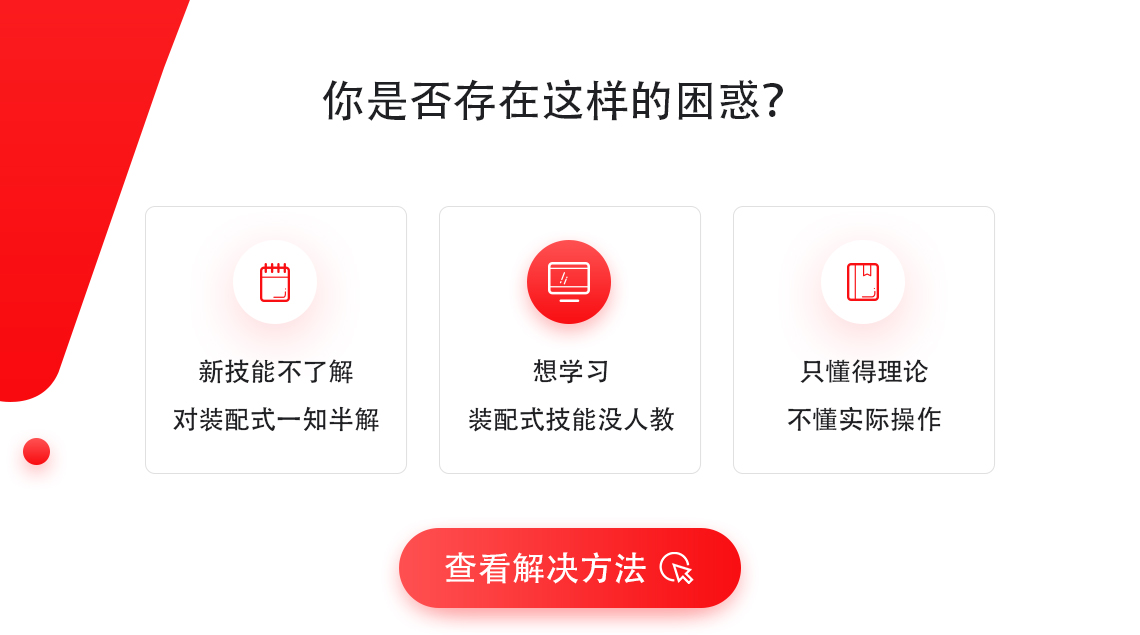 你是否存在这样的困惑?

新技能不了解
对装配式一知半解

想学习
装配式技能没人教

只懂得理论
不懂实际操作

查看解决方法